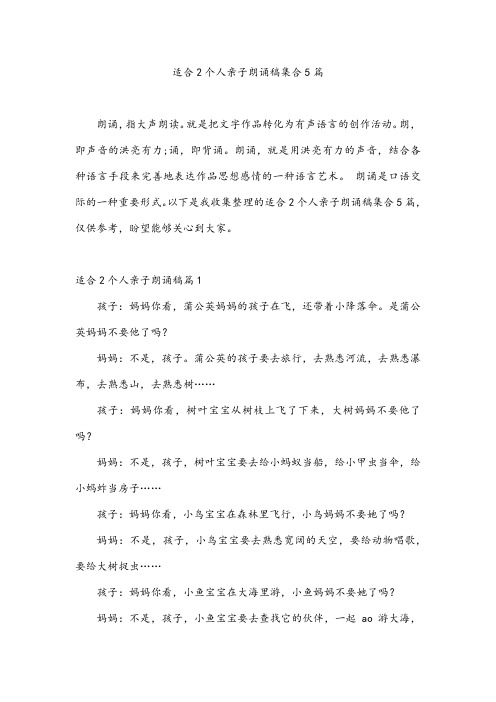 适合2个人亲子朗诵稿集合5篇

朗诵，指大声朗读。就是把文字作品转化为有声语言的创作活动。朗，即声音的洪亮有力;诵，即背诵。朗诵，就是用洪亮有力的声音，结合各种语言手段来完善地表达作品思想感情的一种语言艺术。 朗诵是口语交际的一种重要形式。以下是我收集整理的适合2个人亲子朗诵稿集合5篇，仅供参考，盼望能够关心到大家。

适合2个人亲子朗诵稿篇1

孩子：妈妈你看，蒲公英妈妈的孩子在飞，还带着小降落伞。是蒲公英妈妈不要他了吗?

妈妈：不是，孩子。蒲公英的孩子要去旅行，去熟悉河流，去熟悉瀑布，去熟悉山，去熟悉树……

孩子：妈妈你看，树叶宝宝从树枝上飞了下来，大树妈妈不要他了吗?

妈妈：不是，孩子，树叶宝宝要去给小蚂蚁当船，给小甲虫当伞，给小蚂蚱当房子……

孩子：妈妈你看，小鸟宝宝在森林里飞行，小鸟妈妈不要她了吗?

妈妈：不是，孩子，小鸟宝宝要去熟悉宽阔的天空，要给动物唱歌，要给大树捉虫……

孩子：妈妈你看，小鱼宝宝在大海里游，小鱼妈妈不要她了吗?

妈妈：不是，孩子，小鱼宝宝要去查找它的伙伴，一起 ao 游大海，